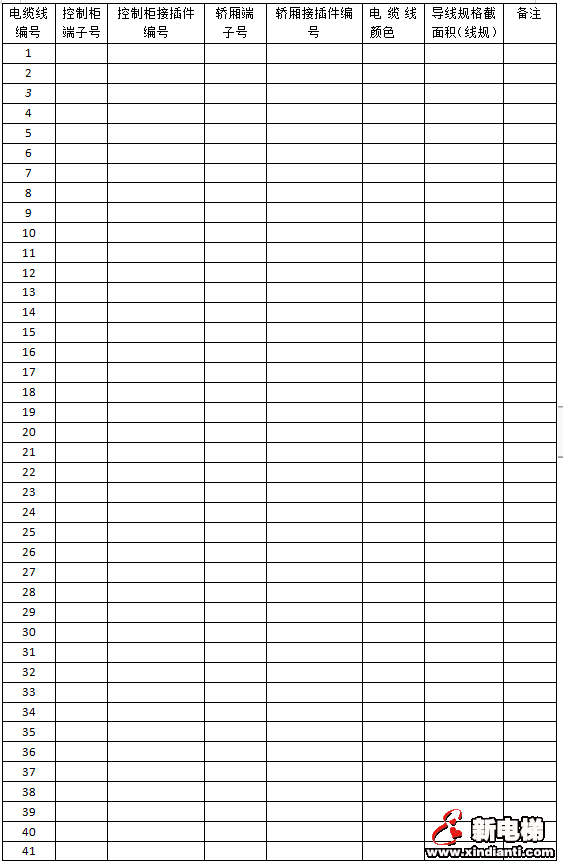 | 电缆线编号 | 控制柜端子号 | 控制柜接插件编号 | 轿厢端子号 | 轿厢接插件编号 | 电缆线颜色 | 导线规格截面积(线规) | 备注 |
|---|---|---|---|---|---|---|---|
| 1 | | | | | | | |
| 2 | | | | | | | |
| 3 | | | | | | | |
| 4 | | | | | | | |
| 5 | | | | | | | |
| 6 | | | | | | | |
| 7 | | | | | | | |
| 8 | | | | | | | |
| 9 | | | | | | | |
| 10 | | | | | | | |
| 11 | | | | | | | |
| 12 | | | | | | | |
| 13 | | | | | | | |
| 14 | | | | | | | |
| 15 | | | | | | | |
| 16 | | | | | | | |
| 17 | | | | | | | |
| 18 | | | | | | | |
| 19 | | | | | | | |
| 20 | | | | | | | |
| 21 | | | | | | | |
| 22 | | | | | | | |
| 23 | | | | | | | |
| 24 | | | | | | | |
| 25 | | | | | | | |
| 26 | | | | | | | |
| 27 | | | | | | | |
| 28 | | | | | | | |
| 29 | | | | | | | |
| 30 | | | | | | | |
| 31 | | | | | | | |
| 32 | | | | | | | |
| 33 | | | | | | | |
| 34 | | | | | | | |
| 35 | | | | | | | |
| 36 | | | | | | | |
| 37 | | | | | | | |
| 38 | | | | | | | |
| 39 | | | | | | | |
| 40 | | | | | | | |
| 41 | | | | | | | |

新电梯
www.xindianti.com